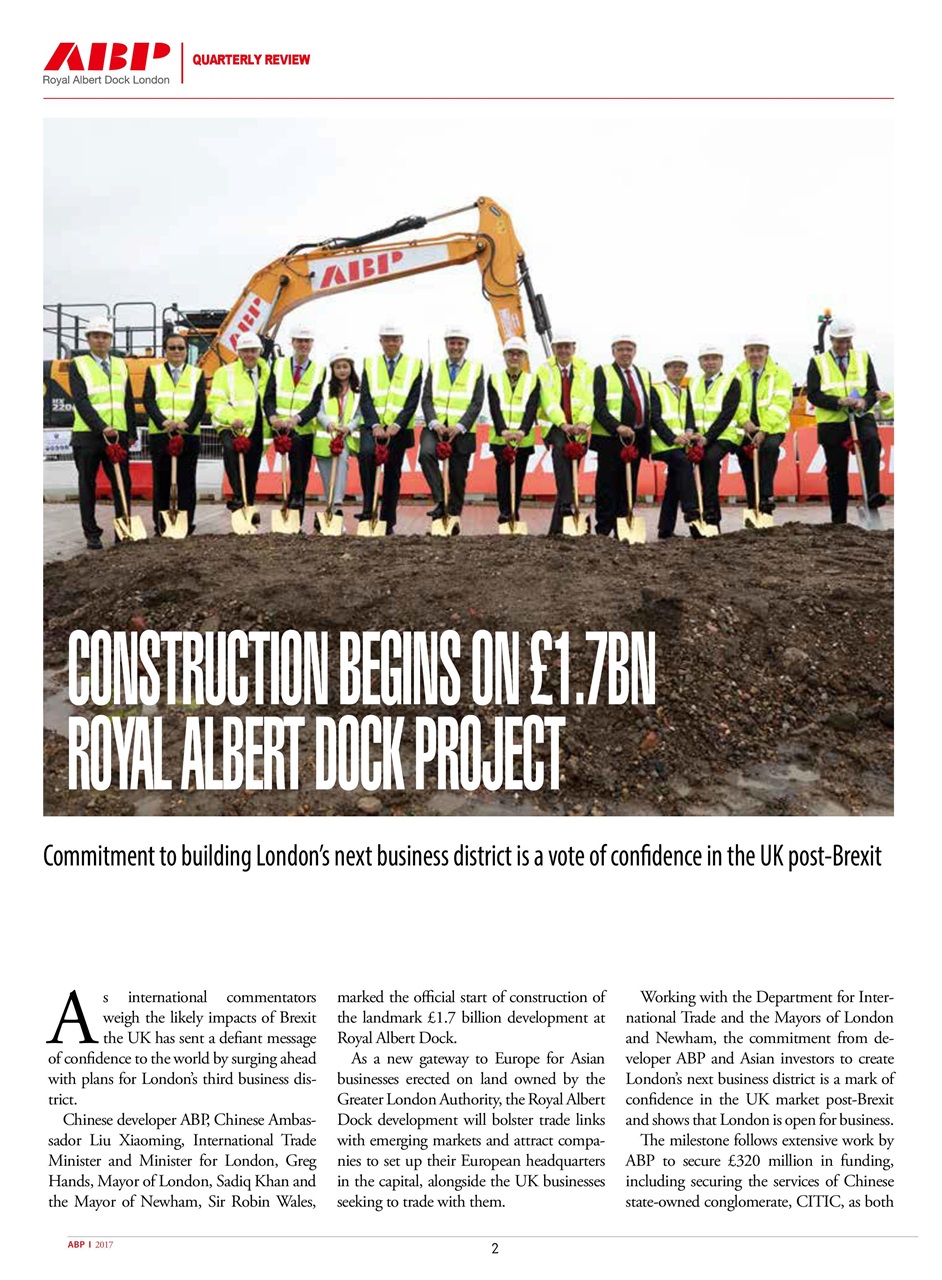 ABP
Royal Albert Dock London

QUARTERLY REVIEW

ABP

ABP

CONSTRUCTION BEGINS ON £1.7BN ROYAL ALBERT DOCK PROJECT

Commitment to building London's next business district is a vote of confidence in the UK post-Brexit

As international commentators weigh the likely impacts of Brexit the UK has sent a defiant message of confidence to the world by surging ahead with plans for London's third business district.

Chinese developer ABP, Chinese Ambassador Liu Xiaoming, International Trade Minister and Minister for London, Greg Hands, Mayor of London, Sadiq Khan and the Mayor of Newham, Sir Robin Wales, marked the official start of construction of the landmark £1.7 billion development at Royal Albert Dock.

As a new gateway to Europe for Asian businesses erected on land owned by the Greater London Authority, the Royal Albert Dock development will bolster trade links with emerging markets and attract companies to set up their European headquarters in the capital, alongside the UK businesses seeking to trade with them.

Working with the Department for International Trade and the Mayors of London and Newham, the commitment from developer ABP and Asian investors to create London's next business district is a mark of confidence in the UK market post-Brexit and shows that London is open for business.

The milestone follows extensive work by ABP to secure £320 million in funding, including securing the services of Chinese state-owned conglomerate, CITIC, as both

ABP I 2017

2